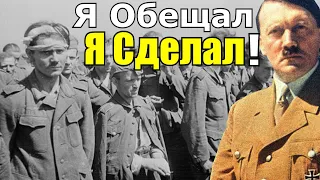 Я Обещал
Я Сделал!